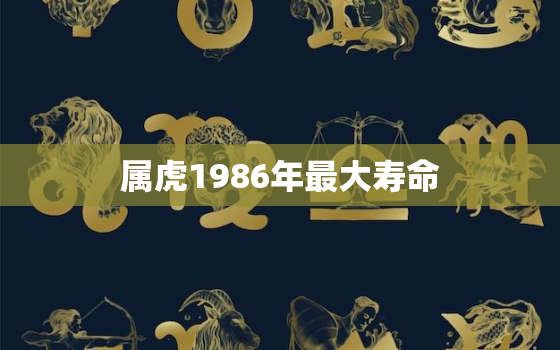 属虎1986年最大寿命